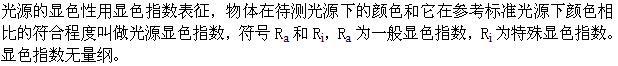 光源的显色性用显色指数表征，物体在待测光源下的颜色和它在参考标准光源下颜色相比的符合程度叫做光源显色指数，符号 $R_a$ 和 $R_i$，$R_a$ 为一般显色指数，$R_i$ 为特殊显色指数。显色指数无量纲。